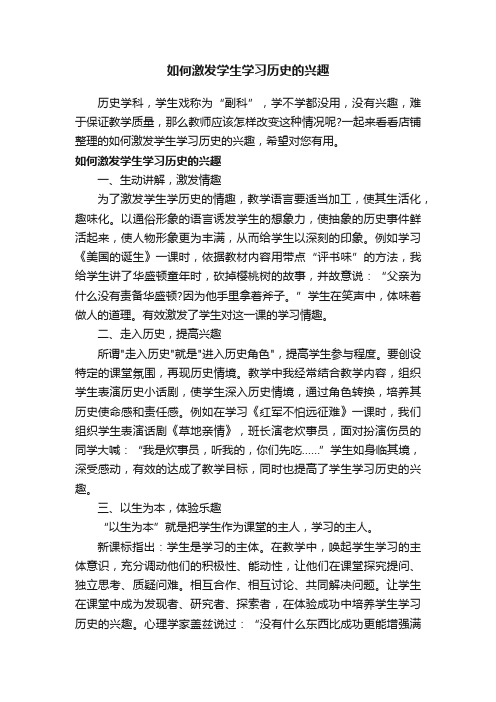 如何激发学生学习历史的兴趣

历史学科，学生戏称为“副科”，学不学都没用，没有兴趣，难于保证教学质量，那么教师应该怎样改变这种情况呢?一起来看看店铺整理的如何激发学生学习历史的兴趣，希望对您有用。

如何激发学生学习历史的兴趣

一、生动讲解，激发情趣

为了激发学生学历史的情趣，教学语言要适当加工，使其生活化，趣味化。以通俗形象的语言诱发学生的想象力，使抽象的历史事件鲜活起来，使人物形象更为丰满，从而给学生以深刻的印象。例如学习《美国的诞生》一课时，依据教材内容用带点“评书味”的方法，我给学生讲了华盛顿童年时，砍掉樱桃树的故事，并故意说：“父亲为什么没有责备华盛顿?因为他手里拿着斧子。”学生在笑声中，体味着做人的道理。有效激发了学生对这一课的学习情趣。

二、走入历史，提高兴趣

所谓"走入历史"就是"进入历史角色"，提高学生参与程度。要创设特定的课堂氛围，再现历史情境。教学中我经常结合教学内容，组织学生表演历史小话剧，使学生深入历史情境，通过角色转换，培养其历史使命感和责任感。例如在学习《红军不怕远征难》一课时，我们组织学生表演话剧《草地亲情》，班长演老炊事员，面对扮演伤员的同学大喊：“我是炊事员，听我的，你们先吃......”学生如身临其境，深受感动，有效的达成了教学目标，同时也提高了学生学习历史的兴趣。

三、以生为本，体验乐趣

“以生为本”就是把学生作为课堂的主人，学习的主人。

新课标指出：学生是学习的主体。在教学中，唤起学生学习的主体意识，充分调动他们的积极性、能动性，让他们在课堂探究提问、独立思考、质疑问难。相互合作、相互讨论、共同解决问题。让学生在课堂中成为发现者、研究者、探索者，在体验成功中培养学生学习历史的兴趣。心理学家盖兹说过：“没有什么东西比成功更能增强满